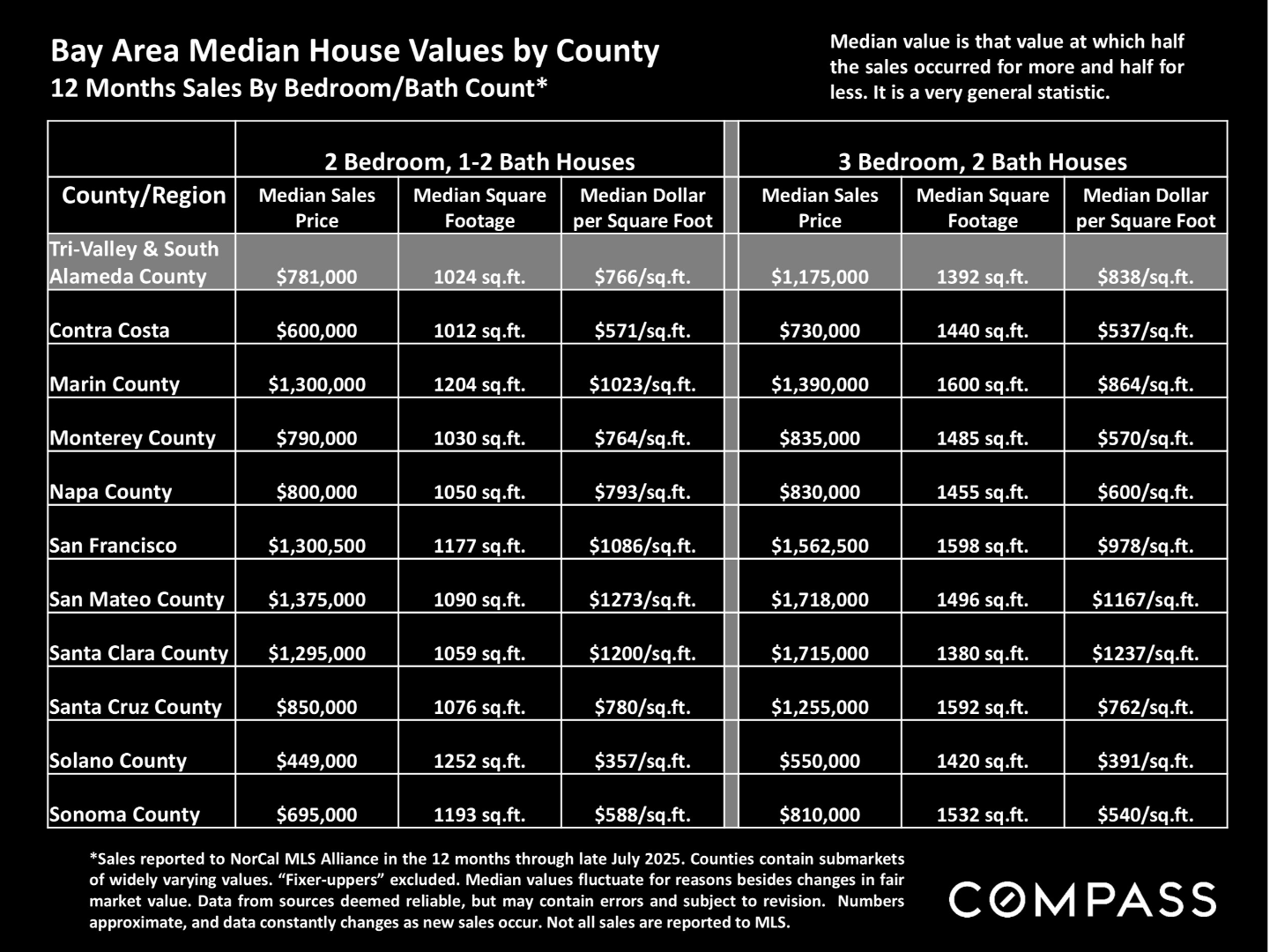 Bay Area Median House Values by County
12 Months Sales By Bedroom/Bath Count*

Median value is that value at which half the sales occurred for more and half for less. It is a very general statistic.

| | 2 Bedroom, 1-2 Bath Houses | | | 3 Bedroom, 2 Bath Houses | | |
|---|---|---|---|---|---|---|
| County/Region | Median Sales Price | Median Square Footage | Median Dollar per Square Foot | Median Sales Price | Median Square Footage | Median Dollar per Square Foot |
| Tri-Valley & South Alameda County | $781,000 | 1024 sq.ft. | $766/sq.ft. | $1,175,000 | 1392 sq.ft. | $838/sq.ft. |
| Contra Costa | $600,000 | 1012 sq.ft. | $571/sq.ft. | $730,000 | 1440 sq.ft. | $537/sq.ft. |
| Marin County | $1,300,000 | 1204 sq.ft. | $1023/sq.ft. | $1,390,000 | 1600 sq.ft. | $864/sq.ft. |
| Monterey County | $790,000 | 1030 sq.ft. | $764/sq.ft. | $835,000 | 1485 sq.ft. | $570/sq.ft. |
| Napa County | $800,000 | 1050 sq.ft. | $793/sq.ft. | $830,000 | 1455 sq.ft. | $600/sq.ft. |
| San Francisco | $1,300,500 | 1177 sq.ft. | $1086/sq.ft. | $1,562,500 | 1598 sq.ft. | $978/sq.ft. |
| San Mateo County | $1,375,000 | 1090 sq.ft. | $1273/sq.ft. | $1,718,000 | 1496 sq.ft. | $1167/sq.ft. |
| Santa Clara County | $1,295,000 | 1059 sq.ft. | $1200/sq.ft. | $1,715,000 | 1380 sq.ft. | $1237/sq.ft. |
| Santa Cruz County | $850,000 | 1076 sq.ft. | $780/sq.ft. | $1,255,000 | 1592 sq.ft. | $762/sq.ft. |
| Solano County | $449,000 | 1252 sq.ft. | $357/sq.ft. | $550,000 | 1420 sq.ft. | $391/sq.ft. |
| Sonoma County | $695,000 | 1193 sq.ft. | $588/sq.ft. | $810,000 | 1532 sq.ft. | $540/sq.ft. |

*Sales reported to NorCal MLS Alliance in the 12 months through late July 2025. Counties contain submarkets of widely varying values. “Fixer-uppers” excluded. Median values fluctuate for reasons besides changes in fair market value. Data from sources deemed reliable, but may contain errors and subject to revision. Numbers approximate, and data constantly changes as new sales occur. Not all sales are reported to MLS.

COMPASS